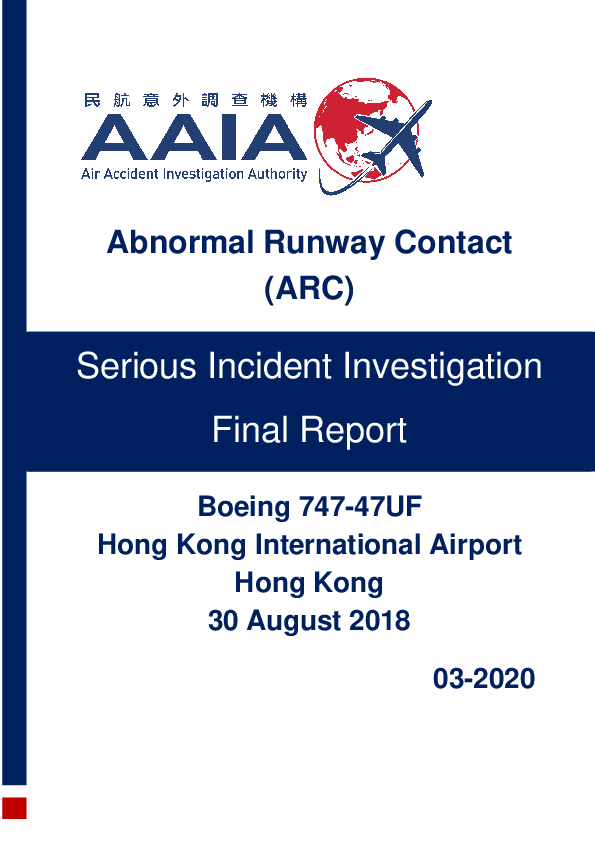 民航意外調查機構
AAIA
Air Accident Investigation Authority

Abnormal Runway Contact
(ARC)

Serious Incident Investigation
Final Report

Boeing 747-47UF
Hong Kong International Airport
Hong Kong
30 August 2018

03-2020